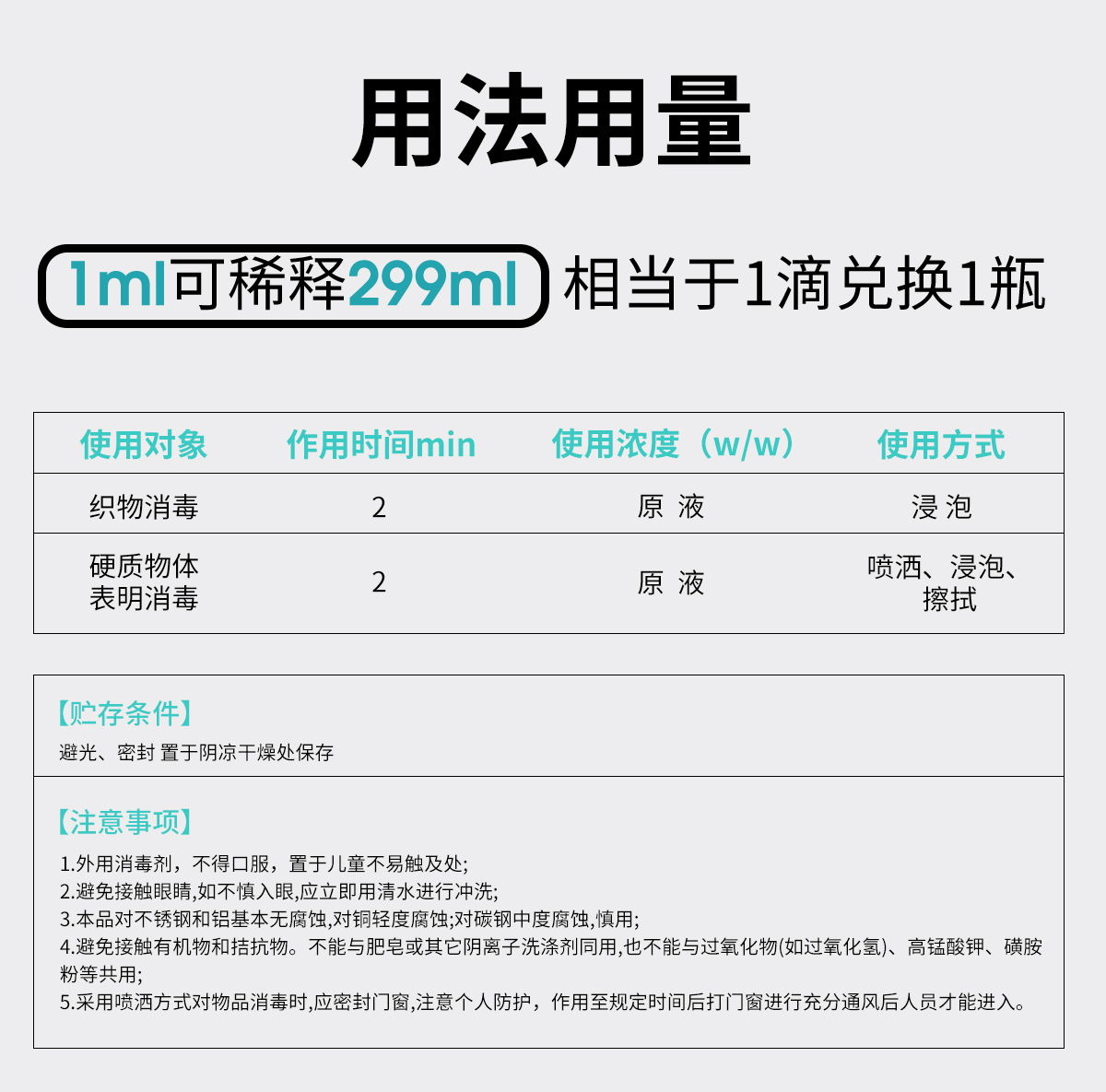 用法用量

1ml可稀释299ml 相当于1滴兑换1瓶

| 使用对象 | 作用时间min | 使用浓度（w/w） | 使用方式 |
|---|---|---|---|
| 织物消毒 | 2 | 原 液 | 浸 泡 |
| 硬质物体表明消毒 | 2 | 原 液 | 喷洒、浸泡、擦拭 |

【贮存条件】
避光、密封 置于阴凉干燥处保存

【注意事项】
1.外用消毒剂，不得口服，置于儿童不易触及处;
2.避免接触眼睛,如不慎入眼,应立即用清水进行冲洗;
3.本品对不锈钢和铝基本无腐蚀,对铜轻度腐蚀;对碳钢中度腐蚀,慎用;
4.避免接触有机物和拮抗物。不能与肥皂或其它阴离子洗涤剂同用,也不能与过氧化物(如过氧化氢)、高锰酸钾、磺胺粉等共用;
5.采用喷洒方式对物品消毒时,应密封门窗,注意个人防护，作用至规定时间后打门窗进行充分通风后人员才能进入。